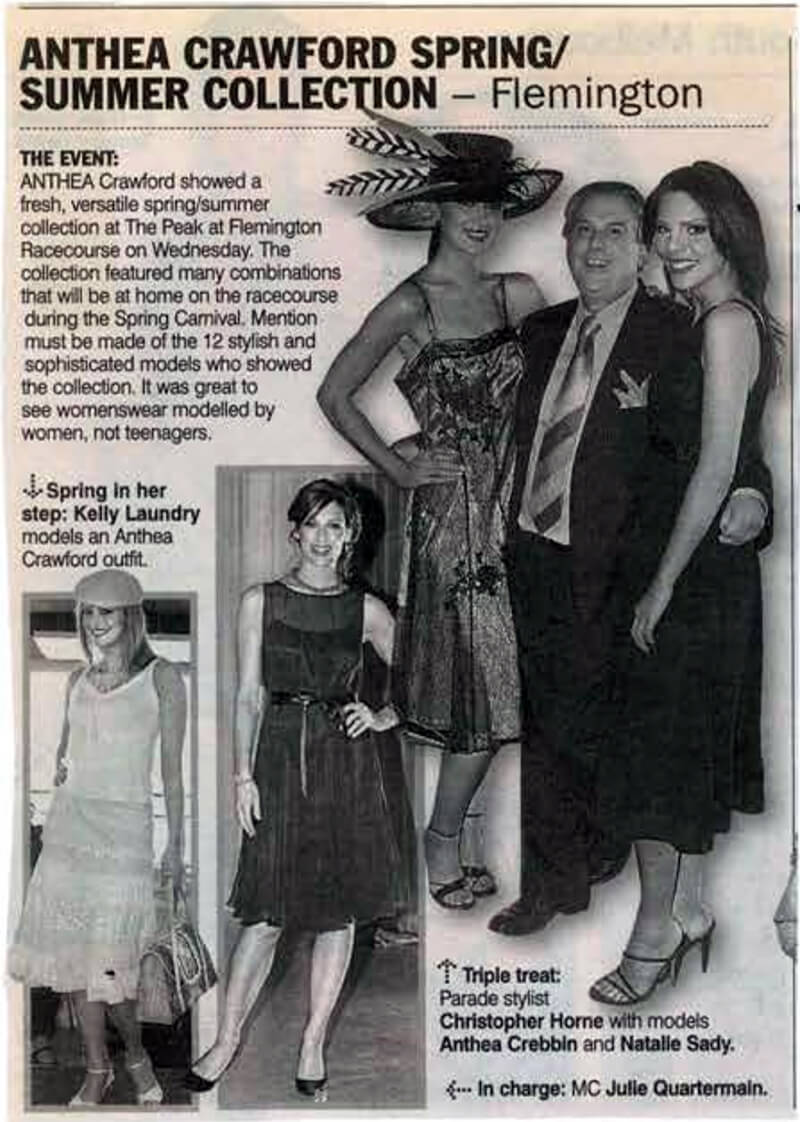 ANTHEA CRAWFORD SPRING/ SUMMER COLLECTION – Flemington

THE EVENT:
ANTHEA Crawford showed a fresh, versatile spring/summer collection at The Peak at Flemington Racecourse on Wednesday. The collection featured many combinations that will be at home on the racecourse during the Spring Carnival. Mention must be made of the 12 stylish and sophisticated models who showed the collection. It was great to see womenswear modelled by women, not teenagers.

Spring in her step: Kelly Laundry models an Anthea Crawford outfit.

Triple treat: Parade stylist Christopher Horne with models Anthea Crebbin and Natalie Sady.

In charge: MC Julie Quartermain.